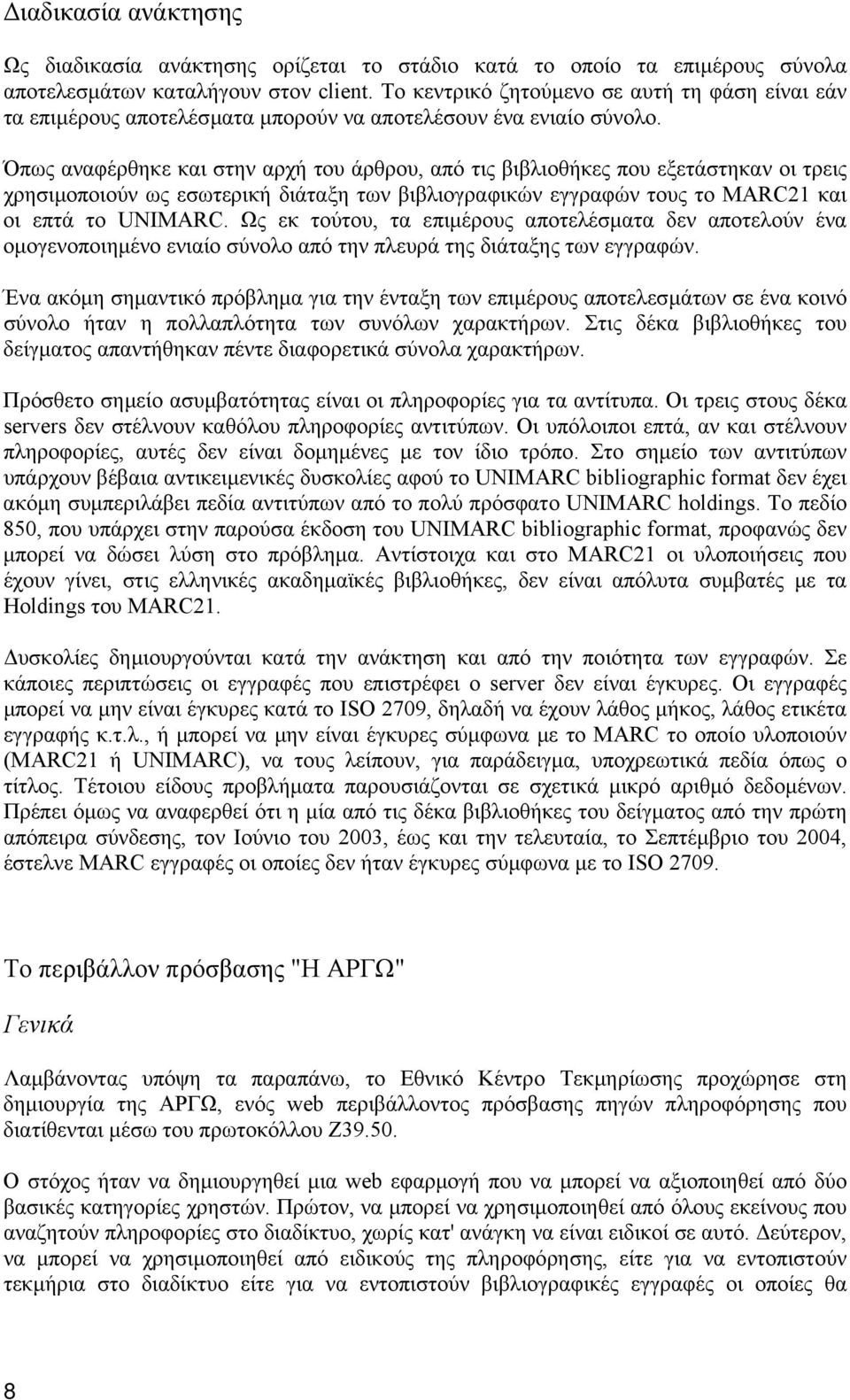 Διαδικασία ανάκτησης

Ως διαδικασία ανάκτησης ορίζεται το στάδιο κατά το οποίο τα επιμέρους σύνολα αποτελεσμάτων καταλήγουν στον client. Το κεντρικό ζητούμενο σε αυτή τη φάση είναι εάν τα επιμέρους αποτελέσματα μπορούν να αποτελέσουν ένα ενιαίο σύνολο.

Όπως αναφέρθηκε και στην αρχή του άρθρου, από τις βιβλιοθήκες που εξετάστηκαν οι τρεις χρησιμοποιούν ως εσωτερική διάταξη των βιβλιογραφικών εγγραφών τους το MARC21 και οι επτά το UNIMARC. Ως εκ τούτου, τα επιμέρους αποτελέσματα δεν αποτελούν ένα ομογενοποιημένο ενιαίο σύνολο από την πλευρά της διάταξης των εγγραφών.

Ένα ακόμη σημαντικό πρόβλημα για την ένταξη των επιμέρους αποτελεσμάτων σε ένα κοινό σύνολο ήταν η πολλαπλότητα των συνόλων χαρακτήρων. Στις δέκα βιβλιοθήκες του δείγματος απαντήθηκαν πέντε διαφορετικά σύνολα χαρακτήρων.

Πρόσθετο σημείο ασυμβατότητας είναι οι πληροφορίες για τα αντίτυπα. Οι τρεις στους δέκα servers δεν στέλνουν καθόλου πληροφορίες αντιτύπων. Οι υπόλοιποι επτά, αν και στέλνουν πληροφορίες, αυτές δεν είναι δομημένες με τον ίδιο τρόπο. Στο σημείο των αντιτύπων υπάρχουν βέβαια αντικειμενικές δυσκολίες αφού το UNIMARC bibliographic format δεν έχει ακόμη συμπεριλάβει πεδία αντιτύπων από το πολύ πρόσφατο UNIMARC holdings. Το πεδίο 850, που υπάρχει στην παρούσα έκδοση του UNIMARC bibliographic format, προφανώς δεν μπορεί να δώσει λύση στο πρόβλημα. Αντίστοιχα και στο MARC21 οι υλοποιήσεις που έχουν γίνει, στις ελληνικές ακαδημαϊκές βιβλιοθήκες, δεν είναι απόλυτα συμβατές με τα Holdings του MARC21.

Δυσκολίες δημιουργούνται κατά την ανάκτηση και από την ποιότητα των εγγραφών. Σε κάποιες περιπτώσεις οι εγγραφές που επιστρέφει ο server δεν είναι έγκυρες. Οι εγγραφές μπορεί να μην είναι έγκυρες κατά το ISO 2709, δηλαδή να έχουν λάθος μήκος, λάθος ετικέτα εγγραφής κ.τ.λ., ή μπορεί να μην είναι έγκυρες σύμφωνα με το MARC το οποίο υλοποιούν (MARC21 ή UNIMARC), να τους λείπουν, για παράδειγμα, υποχρεωτικά πεδία όπως ο τίτλος. Τέτοιου είδους προβλήματα παρουσιάζονται σε σχετικά μικρό αριθμό δεδομένων. Πρέπει όμως να αναφερθεί ότι η μία από τις δέκα βιβλιοθήκες του δείγματος από την πρώτη απόπειρα σύνδεσης, τον Ιούνιο του 2003, έως και την τελευταία, το Σεπτέμβριο του 2004, έστελνε MARC εγγραφές οι οποίες δεν ήταν έγκυρες σύμφωνα με το ISO 2709.

Το περιβάλλον πρόσβασης "Η ΑΡΓΩ"

Γενικά

Λαμβάνοντας υπόψη τα παραπάνω, το Εθνικό Κέντρο Τεκμηρίωσης προχώρησε στη δημιουργία της ΑΡΓΩ, ενός web περιβάλλοντος πρόσβασης πηγών πληροφόρησης που διατίθενται μέσω του πρωτοκόλλου Z39.50.

Ο στόχος ήταν να δημιουργηθεί μια web εφαρμογή που να μπορεί να αξιοποιηθεί από δύο βασικές κατηγορίες χρηστών. Πρώτον, να μπορεί να χρησιμοποιηθεί από όλους εκείνους που αναζητούν πληροφορίες στο διαδίκτυο, χωρίς κατ' ανάγκη να είναι ειδικοί σε αυτό. Δεύτερον, να μπορεί να χρησιμοποιηθεί από ειδικούς της πληροφόρησης, είτε για να εντοπιστούν τεκμήρια στο διαδίκτυο είτε για να εντοπιστούν βιβλιογραφικές εγγραφές οι οποίες θα

8